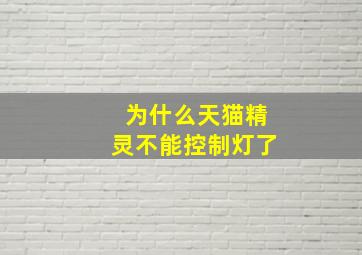 为什么天猫精灵不能控制灯了